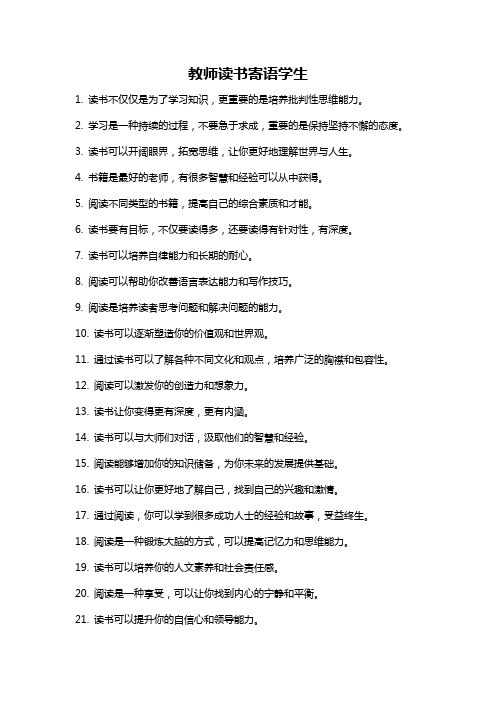 教师读书寄语学生

1. 读书不仅仅是为了学习知识，更重要的是培养批判性思维能力。

2. 学习是一种持续的过程，不要急于求成，重要的是保持坚持不懈的态度。

3. 读书可以开阔眼界，拓宽思维，让你更好地理解世界与人生。

4. 书籍是最好的老师，有很多智慧和经验可以从中获得。

5. 阅读不同类型的书籍，提高自己的综合素质和才能。

6. 读书要有目标，不仅要读得多，还要读得有针对性，有深度。

7. 读书可以培养自律能力和长期的耐心。

8. 阅读可以帮助你改善语言表达能力和写作技巧。

9. 阅读是培养读者思考问题和解决问题的能力。

10. 读书可以逐渐塑造你的价值观和世界观。

11. 通过读书可以了解各种不同文化和观点，培养广泛的胸襟和包容性。

12. 阅读可以激发你的创造力和想象力。

13. 读书让你变得更有深度，更有内涵。

14. 读书可以与大师们对话，汲取他们的智慧和经验。

15. 阅读能够增加你的知识储备，为你未来的发展提供基础。

16. 读书可以让你更好地了解自己，找到自己的兴趣和激情。

17. 通过阅读，你可以学到很多成功人士的经验和故事，受益终生。

18. 阅读是一种锻炼大脑的方式，可以提高记忆力和思维能力。

19. 读书可以培养你的人文素养和社会责任感。

20. 阅读是一种享受，可以让你找到内心的宁静和平衡。

21. 读书可以提升你的自信心和领导能力。